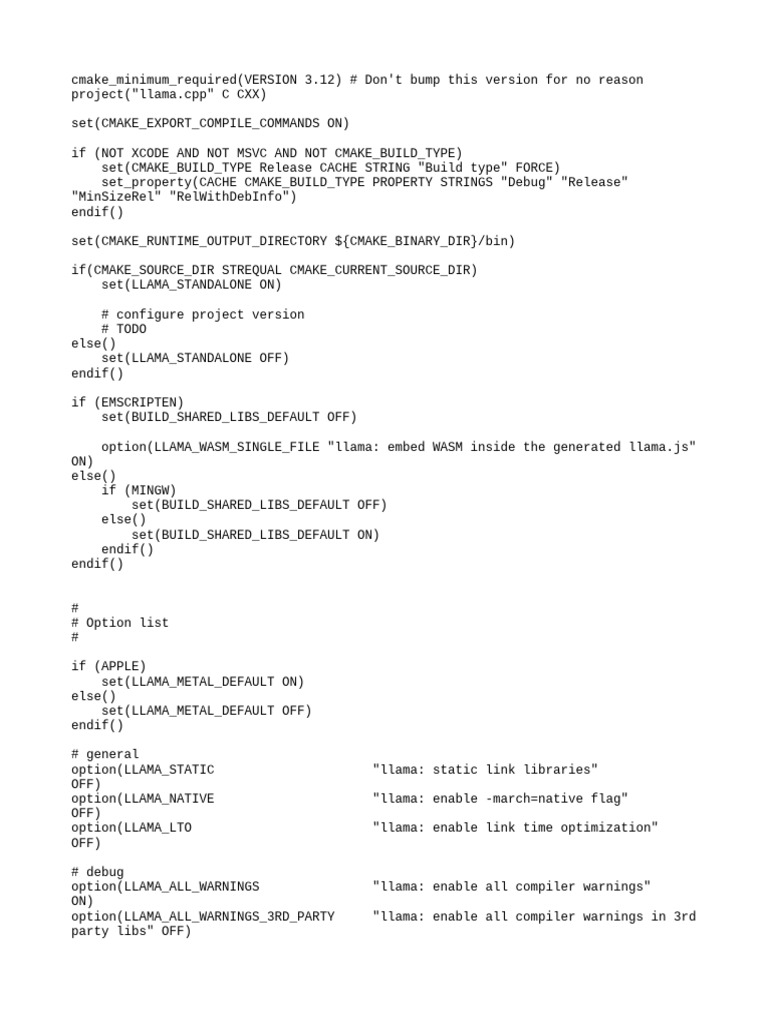 cmake_minimum_required(VERSION 3.12) # Don't bump this version for no reason
project("llama.cpp" C CXX)

set(CMAKE_EXPORT_COMPILE_COMMANDS ON)

if (NOT XCODE AND NOT MSVC AND NOT CMAKE_BUILD_TYPE)
    set(CMAKE_BUILD_TYPE Release CACHE STRING "Build type" FORCE)
    set_property(CACHE CMAKE_BUILD_TYPE PROPERTY STRINGS "Debug" "Release" "MinSizeRel" "RelWithDebInfo")
endif()

set(CMAKE_RUNTIME_OUTPUT_DIRECTORY ${CMAKE_BINARY_DIR}/bin)

if(CMAKE_SOURCE_DIR STREQUAL CMAKE_CURRENT_SOURCE_DIR)
    set(LLAMA_STANDALONE ON)

    # configure project version
    # TODO
else()
    set(LLAMA_STANDALONE OFF)
endif()

if (EMSCRIPTEN)
    set(BUILD_SHARED_LIBS_DEFAULT OFF)

    option(LLAMA_WASM_SINGLE_FILE "llama: embed WASM inside the generated llama.js" ON)
else()
    if (MINGW)
        set(BUILD_SHARED_LIBS_DEFAULT OFF)
    else()
        set(BUILD_SHARED_LIBS_DEFAULT ON)
    endif()
endif()

#
# Option list
#

if (APPLE)
    set(LLAMA_METAL_DEFAULT ON)
else()
    set(LLAMA_METAL_DEFAULT OFF)
endif()

# general
option(LLAMA_STATIC                     "llama: static link libraries" OFF)
option(LLAMA_NATIVE                     "llama: enable -march=native flag" OFF)
option(LLAMA_LTO                        "llama: enable link time optimization" OFF)

# debug
option(LLAMA_ALL_WARNINGS               "llama: enable all compiler warnings" ON)
option(LLAMA_ALL_WARNINGS_3RD_PARTY     "llama: enable all compiler warnings in 3rd party libs" OFF)